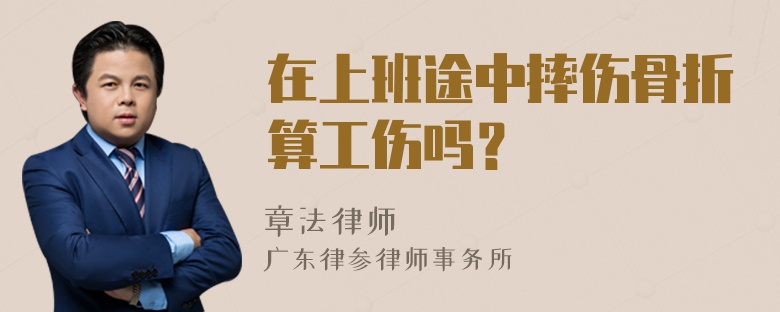 在上班途中摔伤骨折算工伤吗？

章法律师
广东律参律师事务所